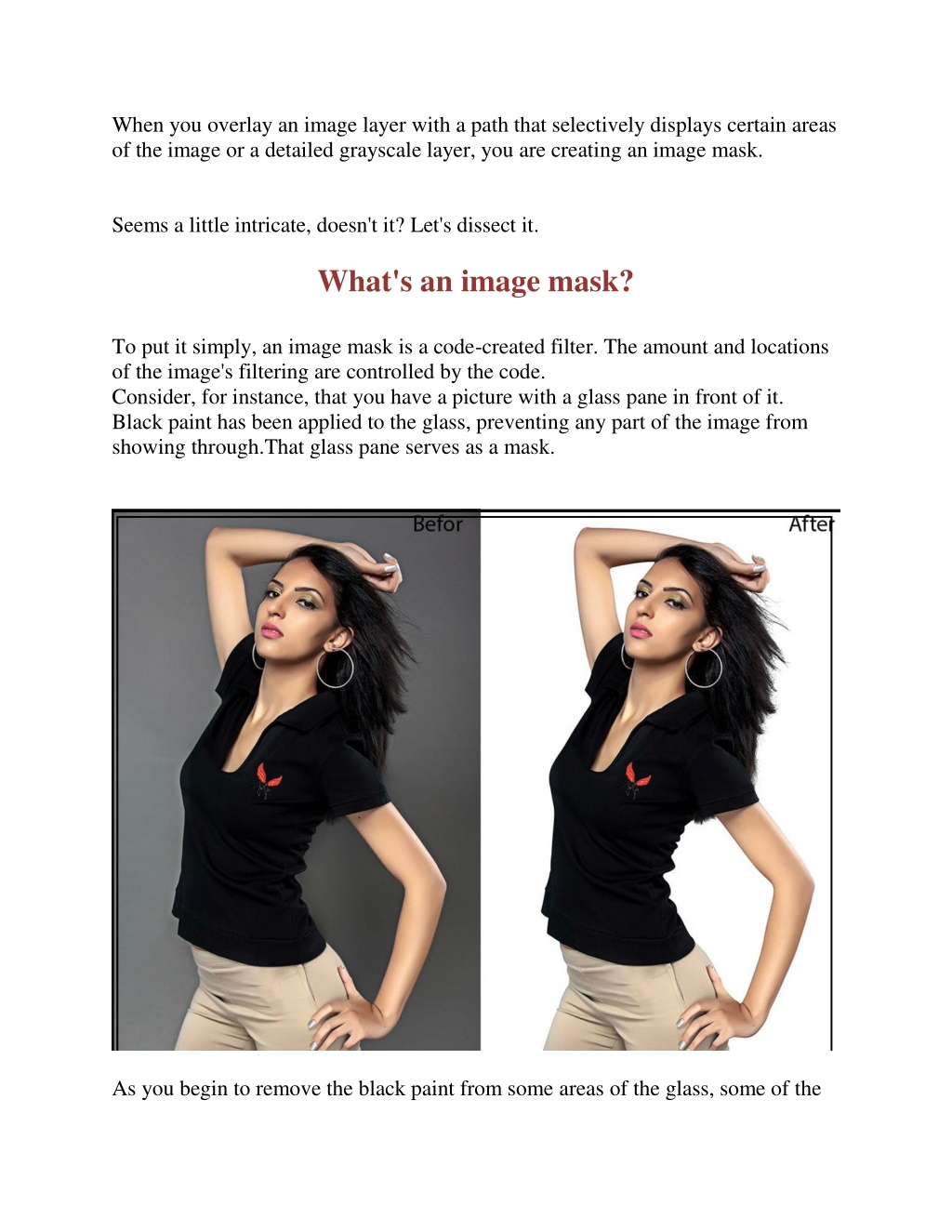 When you overlay an image layer with a path that selectively displays certain areas of the image or a detailed grayscale layer, you are creating an image mask.

Seems a little intricate, doesn't it? Let's dissect it.

What's an image mask?

To put it simply, an image mask is a code-created filter. The amount and locations of the image's filtering are controlled by the code.
Consider, for instance, that you have a picture with a glass pane in front of it. Black paint has been applied to the glass, preventing any part of the image from showing through.That glass pane serves as a mask.

Befor

After

As you begin to remove the black paint from some areas of the glass, some of the